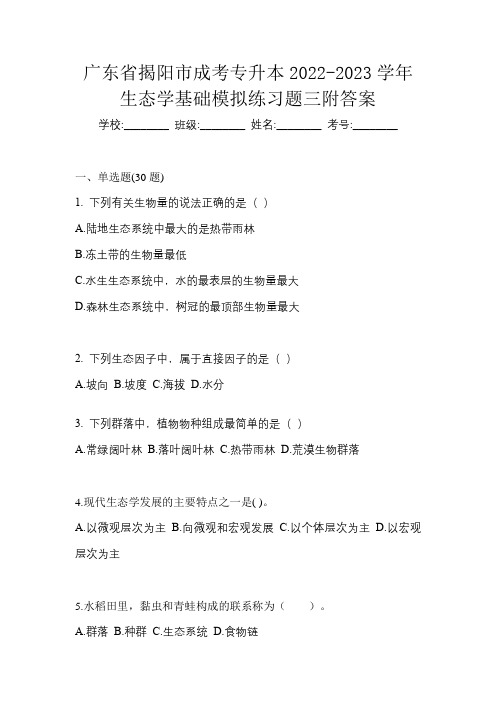 广东省揭阳市成考专升本 2022-2023 学年生态学基础模拟练习题三附答案

学校:________ 班级:________ 姓名:________ 考号:________

一、单选题(30 题)

1. 下列有关生物量的说法正确的是（ ）

A.陆地生态系统中最大的是热带雨林

B.冻土带的生物量最低

C.水生生态系统中，水的最表层的生物量最大

D.森林生态系统中，树冠的最顶部生物量最大

2. 下列生态因子中，属于直接因子的是（ ）

A.坡向 B.坡度 C.海拔 D.水分

3. 下列群落中，植物物种组成最简单的是（ ）

A.常绿阔叶林 B.落叶阔叶林 C.热带雨林 D.荒漠生物群落

4.现代生态学发展的主要特点之一是( )。

A.以微观层次为主 B.向微观和宏观发展 C.以个体层次为主 D.以宏观层次为主

5.水稻田里，黏虫和青蛙构成的联系称为（　　）。

A.群落 B.种群 C.生态系统 D.食物链